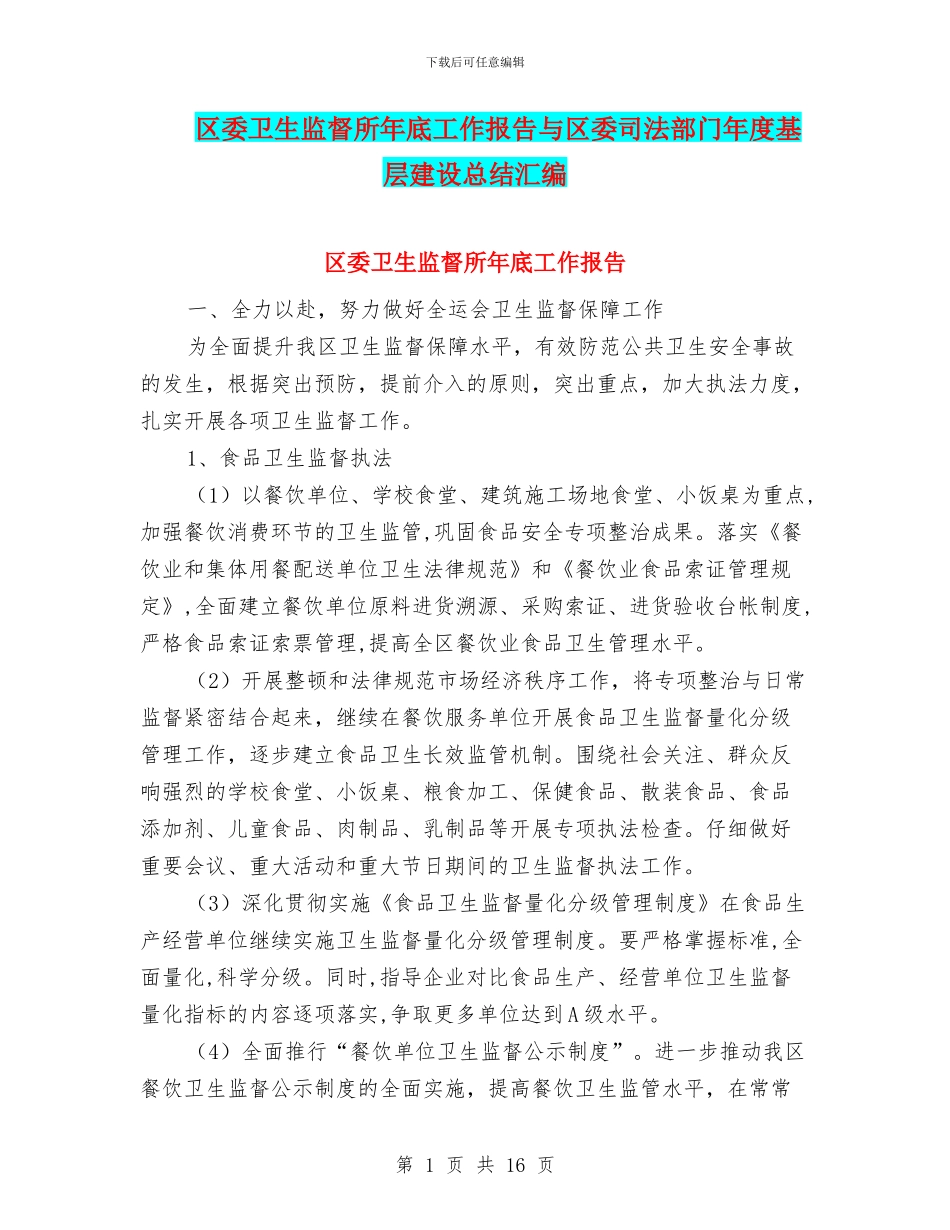 下载后可任意编辑

区委卫生监督所年底工作报告与区委司法部门年度基层建设总结汇编

区委卫生监督所年底工作报告

一、全力以赴，努力做好全运会卫生监督保障工作

为全面提升我区卫生监督保障水平，有效防范公共卫生安全事故的发生，根据突出预防，提前介入的原则，突出重点，加大执法力度，扎实开展各项卫生监督工作。

1、食品卫生监督执法

（1）以餐饮单位、学校食堂、建筑施工场地食堂、小饭桌为重点，加强餐饮消费环节的卫生监管，巩固食品安全专项整治成果。落实《餐饮业和集体用餐配送单位卫生法律规范》和《餐饮业食品索证管理规定》，全面建立餐饮单位原料进货溯源、采购索证、进货验收台帐制度，严格食品索证索票管理，提高全区餐饮业食品卫生管理水平。

（2）开展整顿和法律规范市场经济秩序工作，将专项整治与日常监督紧密结合起来，继续在餐饮服务单位开展食品卫生监督量化分级管理工作，逐步建立食品卫生长效监管机制。围绕社会关注、群众反响强烈的学校食堂、小饭桌、粮食加工、保健食品、散装食品、食品添加剂、儿童食品、肉制品、乳制品等开展专项执法检查。仔细做好重要会议、重大活动和重大节日期间的卫生监督执法工作。

（3）深化贯彻实施《食品卫生监督量化分级管理制度》在食品生产经营单位继续实施卫生监督量化分级管理制度。要严格掌握标准，全面量化，科学分级。同时，指导企业对比食品生产、经营单位卫生监督量化指标的内容逐项落实，争取更多单位达到A级水平。

（4）全面推行“餐饮单位卫生监督公示制度”。进一步推动我区餐饮卫生监督公示制度的全面实施，提高餐饮卫生监管水平，在常常

第 1 页 共 16 页